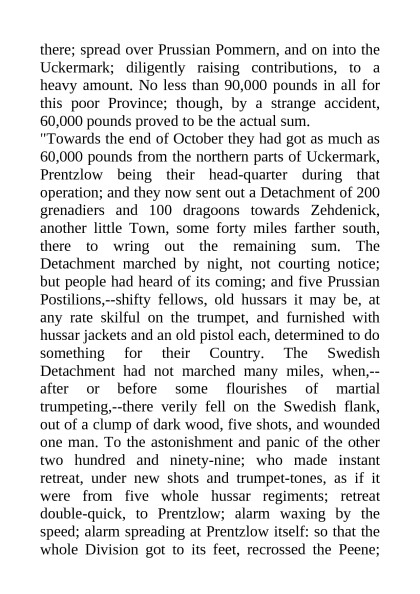 there; spread over Prussian Pommern, and on into the Uckermark; diligently raising contributions, to a heavy amount. No less than 90,000 pounds in all for this poor Province; though, by a strange accident, 60,000 pounds proved to be the actual sum.
"Towards the end of October they had got as much as 60,000 pounds from the northern parts of Uckermark, Prentzlow being their head-quarter during that operation; and they now sent out a Detachment of 200 grenadiers and 100 dragoons towards Zehdenick, another little Town, some forty miles farther south, there to wring out the remaining sum. The Detachment marched by night, not courting notice; but people had heard of its coming; and five Prussian Postilions,--shifty fellows, old hussars it may be, at any rate skilful on the trumpet, and furnished with hussar jackets and an old pistol each, determined to do something for their Country. The Swedish Detachment had not marched many miles, when,--after or before some flourishes of martial trumpeting,--there verily fell on the Swedish flank, out of a clump of dark wood, five shots, and wounded one man. To the astonishment and panic of the other two hundred and ninety-nine; who made instant retreat, under new shots and trumpet-tones, as if it were from five whole hussar regiments; retreat double-quick, to Prentzlow; alarm waxing by the speed; alarm spreading at Prentzlow itself: so that the whole Division got to its feet, recrossed the Peene;